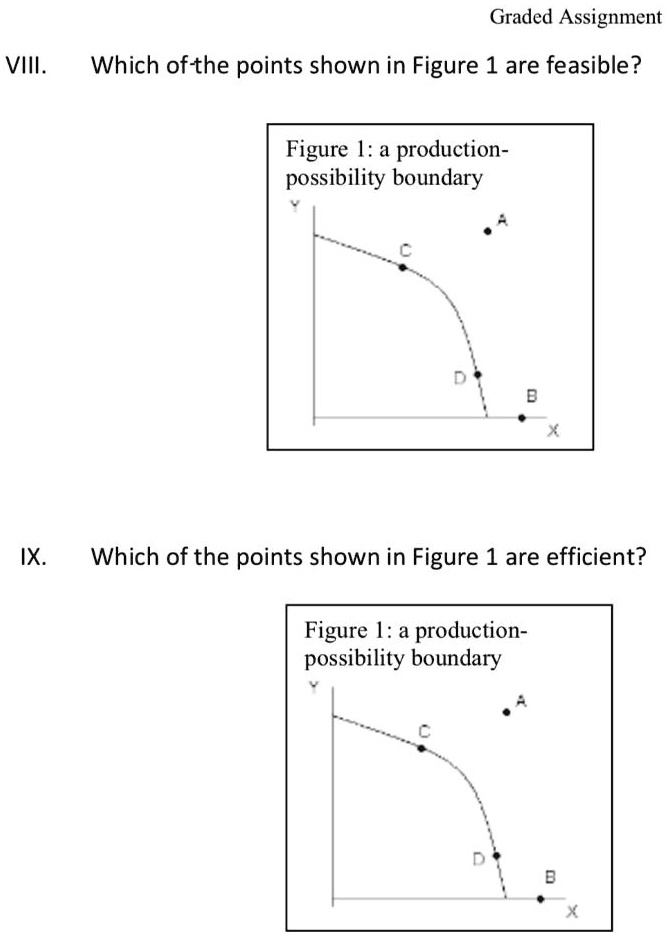 Graded Assignment

VIII. Which of the points shown in Figure 1 are feasible?

Figure 1: a production-possibility boundary

Y
A
C
D
B
X

IX. Which of the points shown in Figure 1 are efficient?

Figure 1: a production-possibility boundary

Y
A
C
D
B
X